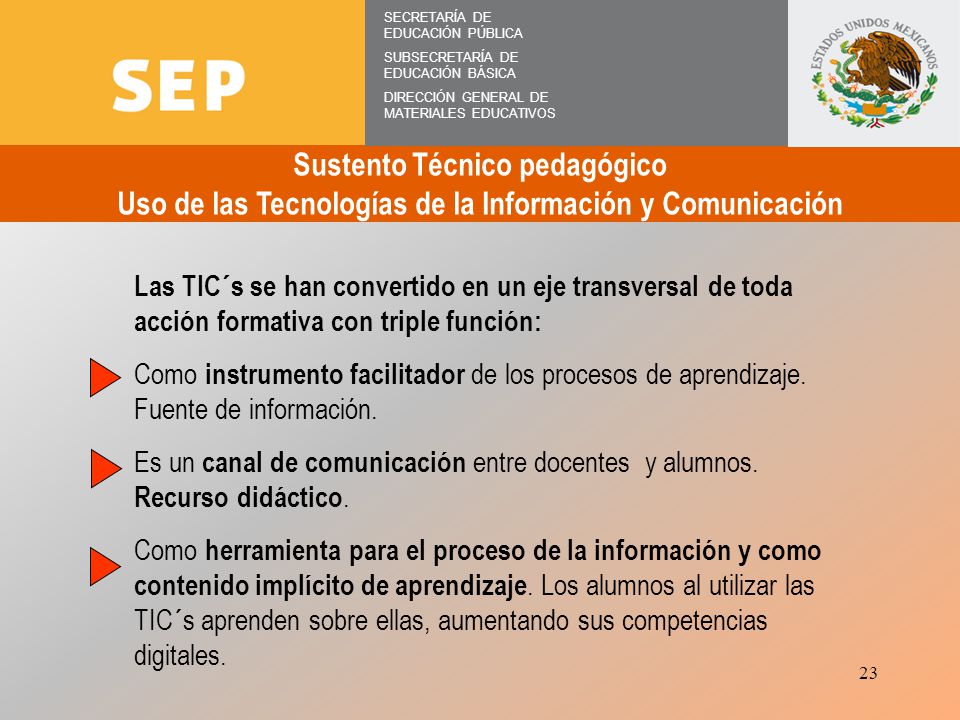 SEP

SECRETARÍA DE EDUCACIÓN PÚBLICA

SUBSECRETARÍA DE EDUCACIÓN BÁSICA

DIRECCIÓN GENERAL DE MATERIALES EDUCATIVOS

ESTADOS UNIDOS MEXICANOS

Sustento Técnico pedagógico
Uso de las Tecnologías de la Información y Comunicación

Las TIC´s se han convertido en un eje transversal de toda acción formativa con triple función:

Como instrumento facilitador de los procesos de aprendizaje. Fuente de información.

Es un canal de comunicación entre docentes y alumnos. Recurso didáctico.

Como herramienta para el proceso de la información y como contenido implícito de aprendizaje. Los alumnos al utilizar las TIC´s aprenden sobre ellas, aumentando sus competencias digitales.

23